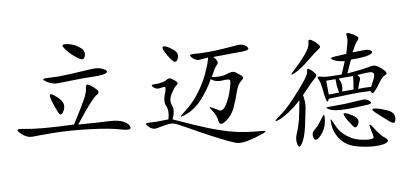 立迈德